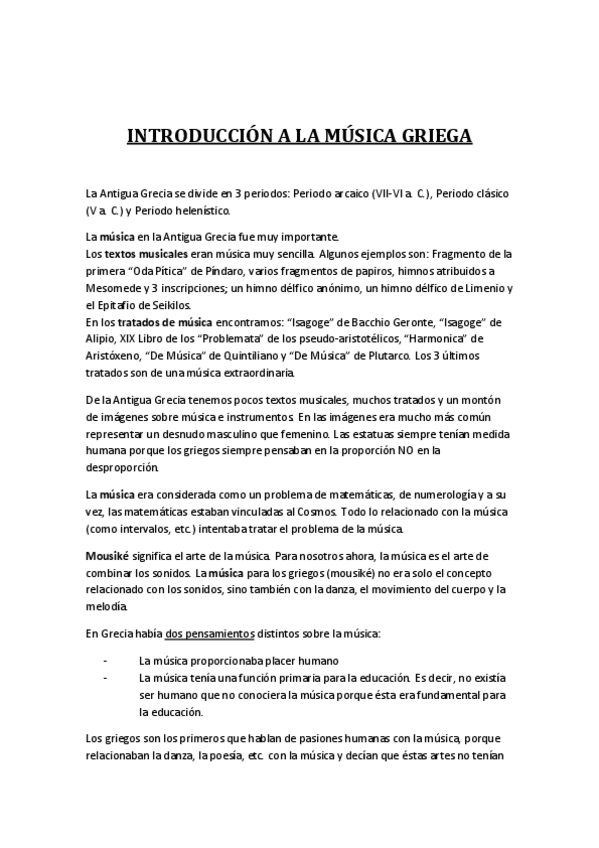 INTRODUCCIÓN A LA MÚSICA GRIEGA

La Antigua Grecia se divide en 3 periodos: Periodo arcaico (VII-VI a. C.), Periodo clásico (V a. C.) y Periodo helenístico.

La música en la Antigua Grecia fue muy importante.
Los textos musicales eran música muy sencilla. Algunos ejemplos son: Fragmento de la primera "Oda Pítica" de Píndaro, varios fragmentos de papiros, himnos atribuidos a Mesomede y 3 inscripciones; un himno délfico anónimo, un himno délfico de Limenio y el Epitafio de Seikilos.
En los tratados de música encontramos: "Isagoge" de Bacchio Geronte, "Isagoge" de Alipio, XIX Libro de los "Problemata" de los pseudo-aristotélicos, "Harmonica" de Aristóxeno, "De Música" de Quintiliano y "De Música" de Plutarco. Los 3 últimos tratados son de una música extraordinaria.

De la Antigua Grecia tenemos pocos textos musicales, muchos tratados y un montón de imágenes sobre música e instrumentos. En las imágenes era mucho más común representar un desnudo masculino que femenino. Las estatuas siempre tenían medida humana porque los griegos siempre pensaban en la proporción NO en la desproporción.

La música era considerada como un problema de matemáticas, de numerología y a su vez, las matemáticas estaban vinculadas al Cosmos. Todo lo relacionado con la música (como intervalos, etc.) intentaba tratar el problema de la música.

Mousiké significa el arte de la música. Para nosotros ahora, la música es el arte de combinar los sonidos. La música para los griegos (mousiké) no era solo el concepto relacionado con los sonidos, sino también con la danza, el movimiento del cuerpo y la melodía.

En Grecia había dos pensamientos distintos sobre la música:

- La música proporcionaba placer humano
- La música tenía una función primaria para la educación. Es decir, no existía ser humano que no conociera la música porque ésta era fundamental para la educación.

Los griegos son los primeros que hablan de pasiones humanas con la música, porque relacionaban la danza, la poesía, etc. con la música y decían que éstas artes no tenían